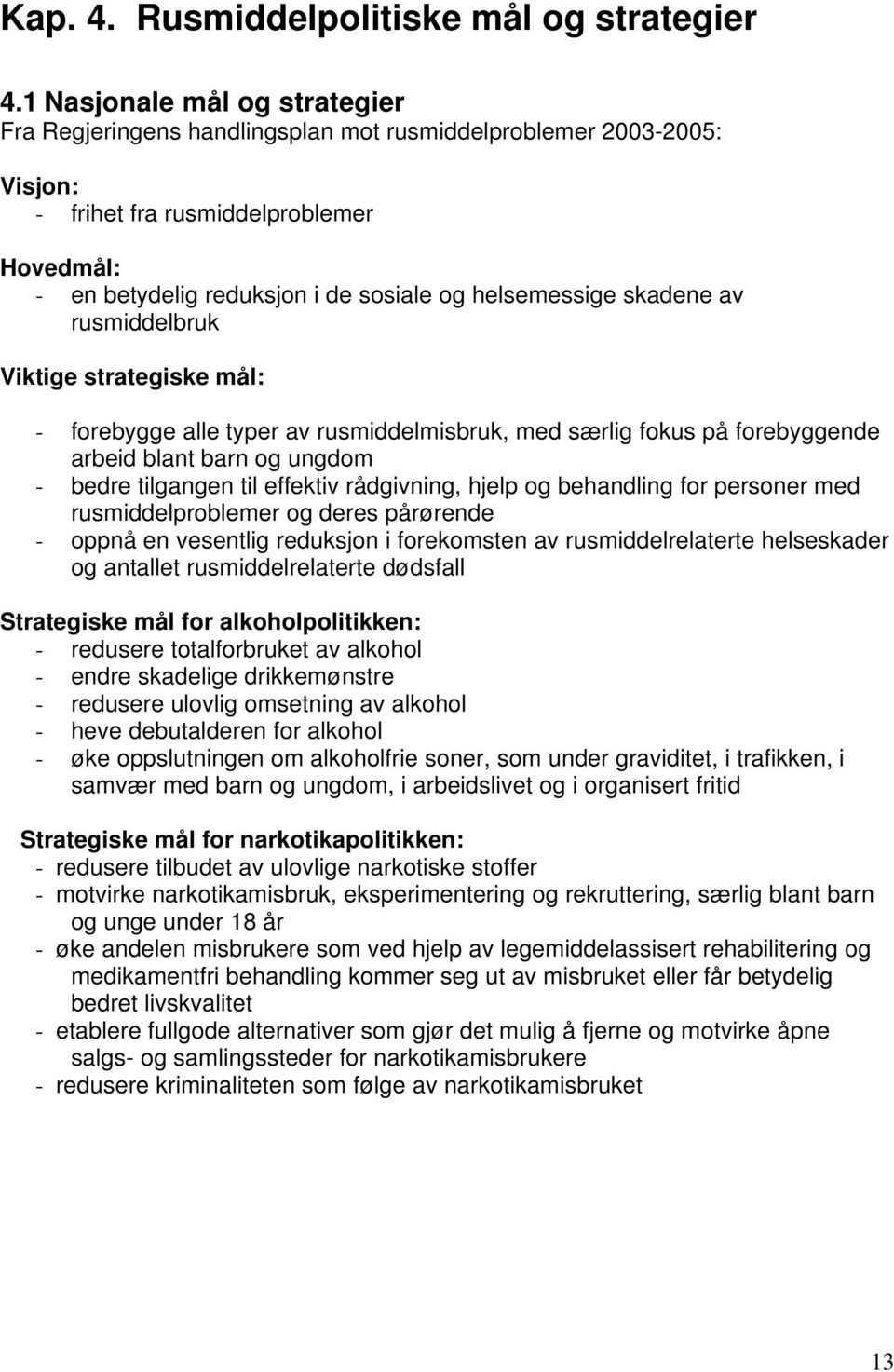 Kap. 4. Rusmiddelpolitiske mål og strategier

4.1 Nasjonale mål og strategier
Fra Regjeringens handlingsplan mot rusmiddelproblemer 2003-2005:

Visjon:
- frihet fra rusmiddelproblemer

Hovedmål:
- en betydelig reduksjon i de sosiale og helsemessige skadene av rusmiddelbruk

Viktige strategiske mål:

- forebygge alle typer av rusmiddelmisbruk, med særlig fokus på forebyggende arbeid blant barn og ungdom
- bedre tilgangen til effektiv rådgivning, hjelp og behandling for personer med rusmiddelproblemer og deres pårørende
- oppnå en vesentlig reduksjon i forekomsten av rusmiddelrelaterte helseskader og antallet rusmiddelrelaterte dødsfall

Strategiske mål for alkoholpolitikken:
- redusere totalforbruket av alkohol
- endre skadelige drikkemønstre
- redusere ulovlig omsetning av alkohol
- heve debutalderen for alkohol
- øke oppslutningen om alkoholfrie soner, som under graviditet, i trafikken, i samvær med barn og ungdom, i arbeidslivet og i organisert fritid

Strategiske mål for narkotikapolitikken:
- redusere tilbudet av ulovlige narkotiske stoffer
- motvirke narkotikamisbruk, eksperimentering og rekruttering, særlig blant barn og unge under 18 år
- øke andelen misbrukere som ved hjelp av legemiddelassisert rehabilitering og medikamentfri behandling kommer seg ut av misbruket eller får betydelig bedret livskvalitet
- etablere fullgode alternativer som gjør det mulig å fjerne og motvirke åpne salgs- og samlingssteder for narkotikamisbrukere
- redusere kriminaliteten som følge av narkotikamisbruket

13